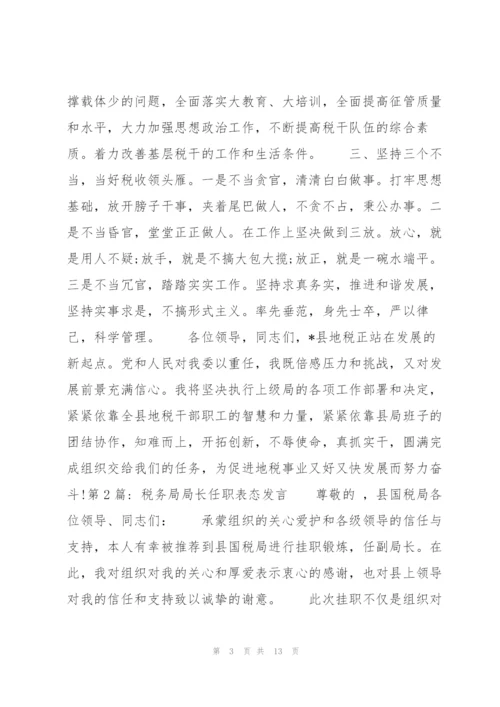 撑载体少的问题，全面落实大教育、大培训，全面提高征管质量和水平，大力加强思想政治工作，不断提高税干队伍的综合素质。着力改善基层税干的工作和生活条件。　　三、坚持三个不当，当好税收领头雁。一是不当贪官，清清白白做事。打牢思想基础，放开膀子干事，夹着尾巴做人，不贪不占，秉公办事。二是不当昏官，堂堂正正做人。在工作上坚决做到三放。放心，就是用人不疑；放手，就是不搞大包大揽；放正，就是一碗水端平。三是不当冗官，踏踏实实工作。坚持求真务实，推进和谐发展，坚持实事求是，不搞形式主义。率先垂范，身先士卒，严以律己，科学管理。　　各位领导，同志们，*县地税正站在发展的新起点。党和人民对我委以重任，我既倍感压力和挑战，又对发展前景充满信心。我将坚决执行上级局的各项工作部署和决定，紧紧依靠全县地税干部职工的智慧和力量，紧紧依靠县局班子的团结协作，知难而上，开拓创新，不辱使命，真抓实干，圆满完成组织交给我们的任务，为促进地税事业又好又快发展而努力奋斗！第2篇：税务局局长任职表态发言　　尊敬的，县国税局各位领导、同志们：　　承蒙组织的关心爱护和各级领导的信任与支持，本人有幸被推荐到县国税局进行挂职锻炼，任副局长。在此，我对组织对我的关心和厚爱表示衷心的感谢，也对县上领导对我的信任和支持致以诚挚的谢意。　　此次挂职不仅是组织对

第 3 页 共 13 页